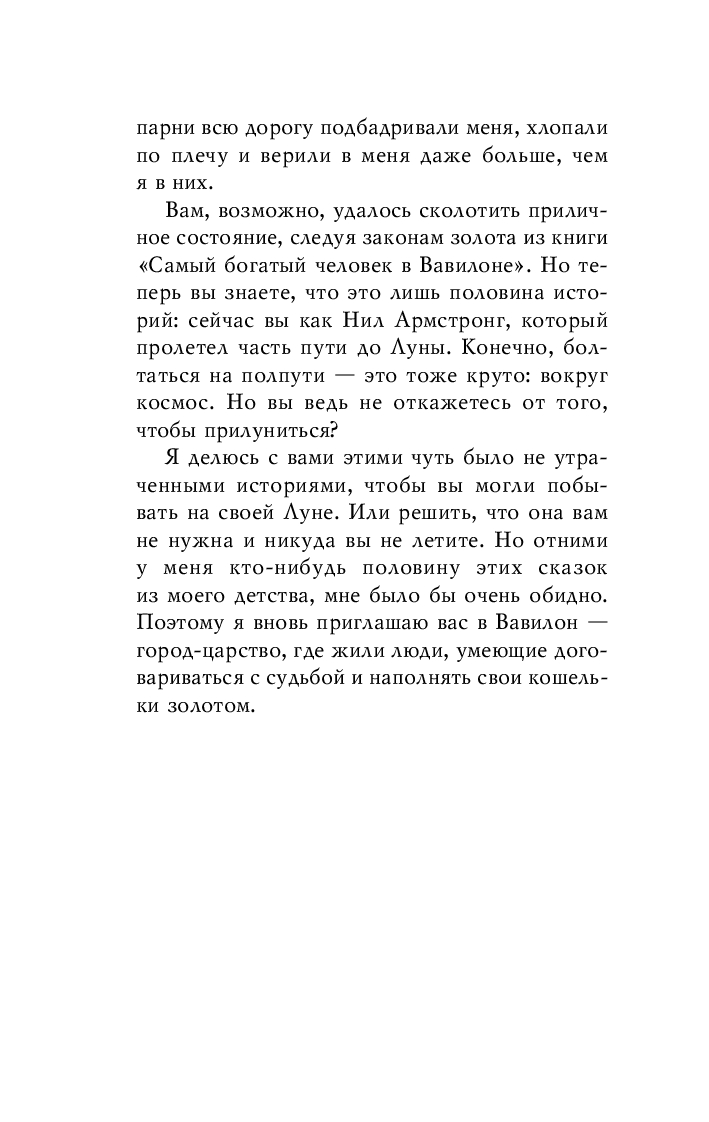 парни всю дорогу подбадривали меня, хлопали по плечу и верили в меня даже больше, чем я в них.

Вам, возможно, удалось сколотить приличное состояние, следуя законам золота из книги «Самый богатый человек в Вавилоне». Но теперь вы знаете, что это лишь половина историй: сейчас вы как Нил Армстронг, который пролетел часть пути до Луны. Конечно, болтаться на полпути — это тоже круто: вокруг космос. Но вы ведь не откажетесь от того, чтобы прилуниться?

Я делюсь с вами этими чуть было не утраченными историями, чтобы вы могли побывать на своей Луне. Или решить, что она вам не нужна и никуда вы не летите. Но отними у меня кто-нибудь половину этих сказок из моего детства, мне было бы очень обидно. Поэтому я вновь приглашаю вас в Вавилон — город-царство, где жили люди, умеющие договариваться с судьбой и наполнять свои кошельки золотом.